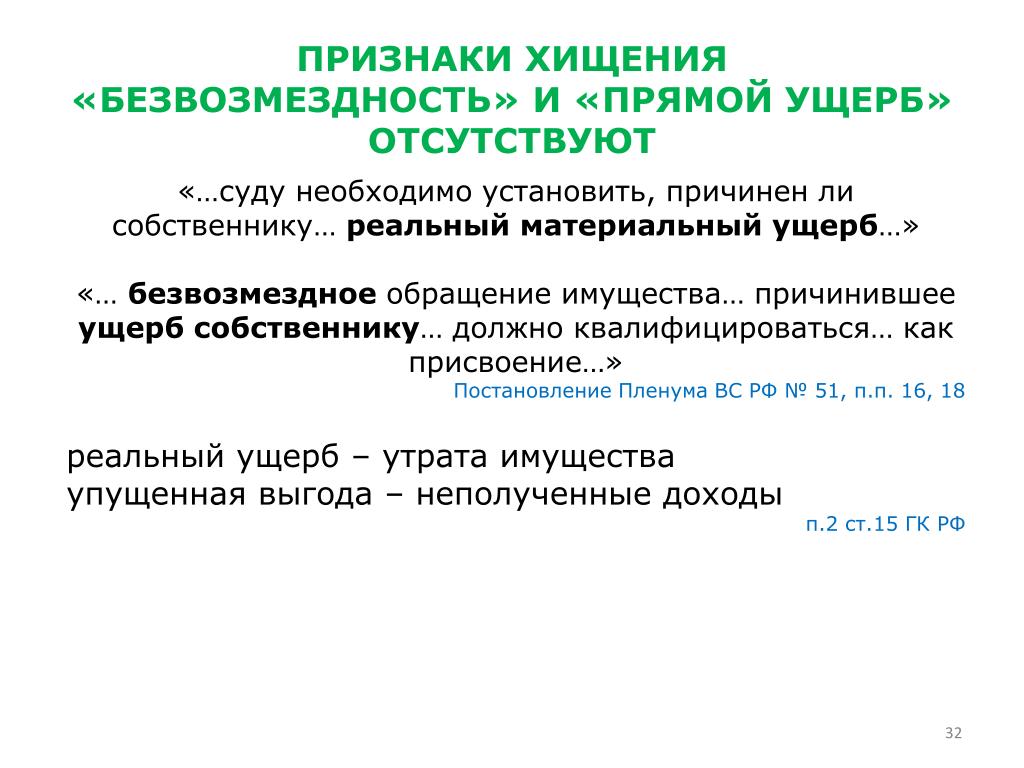 ПРИЗНАКИ ХИЩЕНИЯ «БЕЗВОЗМЕЗДНОСТЬ» И «ПРЯМОЙ УЩЕРБ» ОТСУТСТВУЮТ

«…суду необходимо установить, причинен ли собственнику… реальный материальный ущерб…»

«… безвозмездное обращение имущества… причинившее ущерб собственнику… должно квалифицироваться… как присвоение…»

Постановление Пленума ВС РФ № 51, п.п. 16, 18

реальный ущерб – утрата имущества
упущенная выгода – неполученные доходы

п.2 ст.15 ГК РФ

32